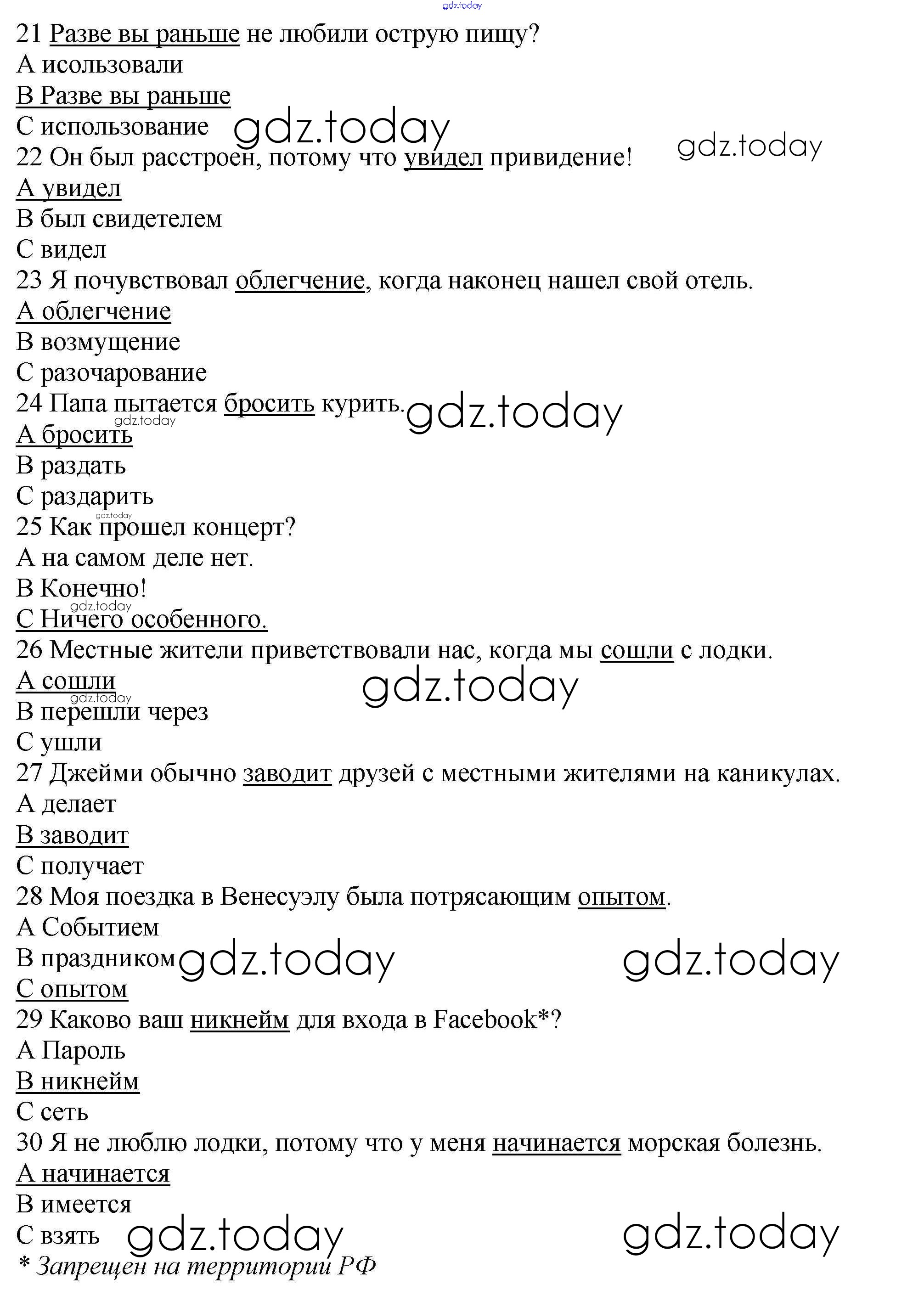 gdz.today

21 Разве вы раньше не любили острую пищу?
А исользовали
В Разве вы раньше
С использование gdz.today gdz.today
22 Он был расстроен, потому что увидел привидение!
А увидел
В был свидетелем
С видел
23 Я почувствовал облегчение, когда наконец нашел свой отель.
А облегчение
В возмущение
С разочарование
24 Папа пытается бросить курить. gdz.today
gdz.today
А бросить
В раздать
С раздарить
gdz.today
25 Как прошел концерт?
А на самом деле нет.
В Конечно!
gdz.today
С Ничего особенного.
26 Местные жители приветствовали нас, когда мы сошли с лодки.
А сошли gdz.today
gdz.today
В перешли через
С ушли
27 Джейми обычно заводит друзей с местными жителями на каникулах.
А делает
В заводит
С получает
28 Моя поездка в Венесуэлу была потрясающим опытом.
А Событием
В праздником gdz.today gdz.today
С опытом
29 Каково ваш никнейм для входа в Facebook*?
А Пароль
В никнейм
С сеть
30 Я не люблю лодки, потому что у меня начинается морская болезнь.
А начинается
В имеется
С взять gdz.today gdz.today
* Запрещен на территории РФ